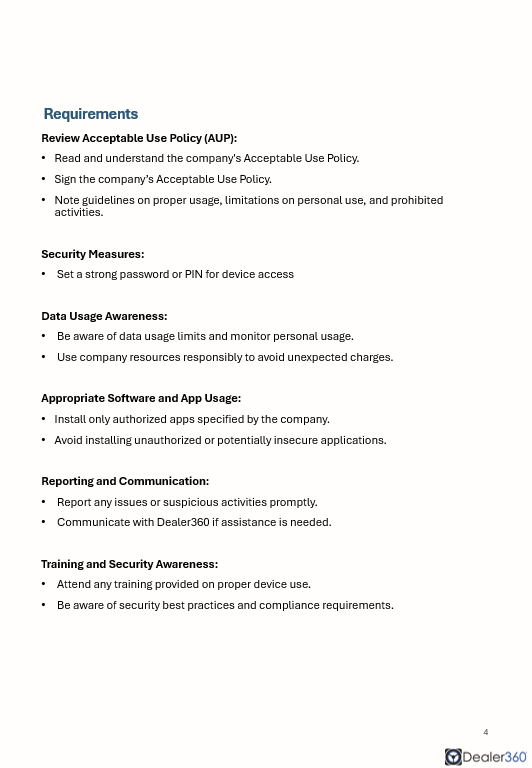 Requirements

Review Acceptable Use Policy (AUP):

• Read and understand the company's Acceptable Use Policy.

• Sign the company's Acceptable Use Policy.

• Note guidelines on proper usage, limitations on personal use, and prohibited activities.

Security Measures:

• Set a strong password or PIN for device access

Data Usage Awareness:

• Be aware of data usage limits and monitor personal usage.

• Use company resources responsibly to avoid unexpected charges.

Appropriate Software and App Usage:

• Install only authorized apps specified by the company.

• Avoid installing unauthorized or potentially insecure applications.

Reporting and Communication:

• Report any issues or suspicious activities promptly.

• Communicate with Dealer360 if assistance is needed.

Training and Security Awareness:

• Attend any training provided on proper device use.

• Be aware of security best practices and compliance requirements.

4

Dealer360